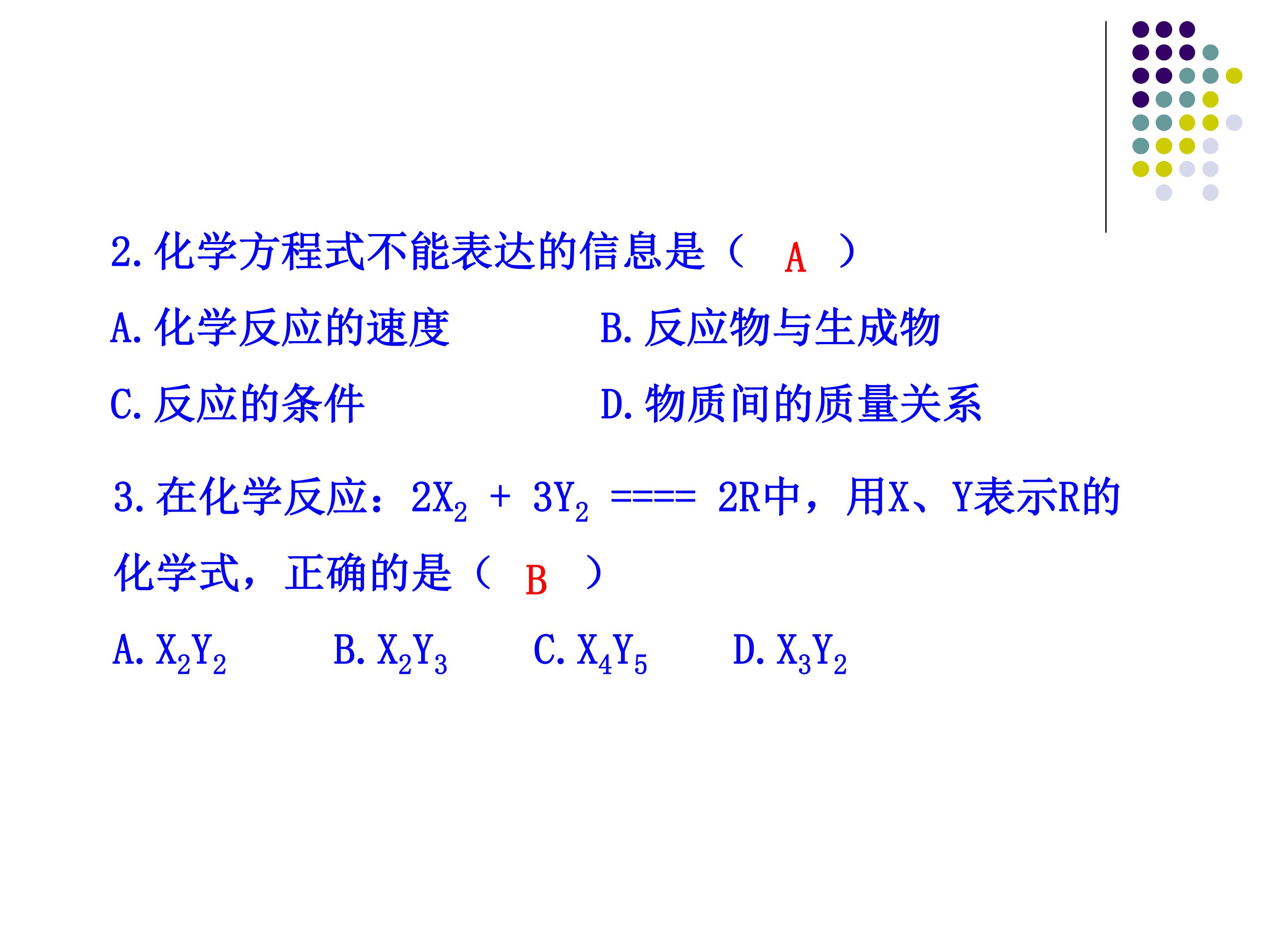 2.化学方程式不能表达的信息是（ A ）

A.化学反应的速度 B.反应物与生成物

C.反应的条件 D.物质间的质量关系

3.在化学反应：$2X_2 + 3Y_2 ==== 2R$中，用X、Y表示R的化学式，正确的是（ B ）

A.$X_2Y_2$ B.$X_2Y_3$ C.$X_4Y_5$ D.$X_3Y_2$